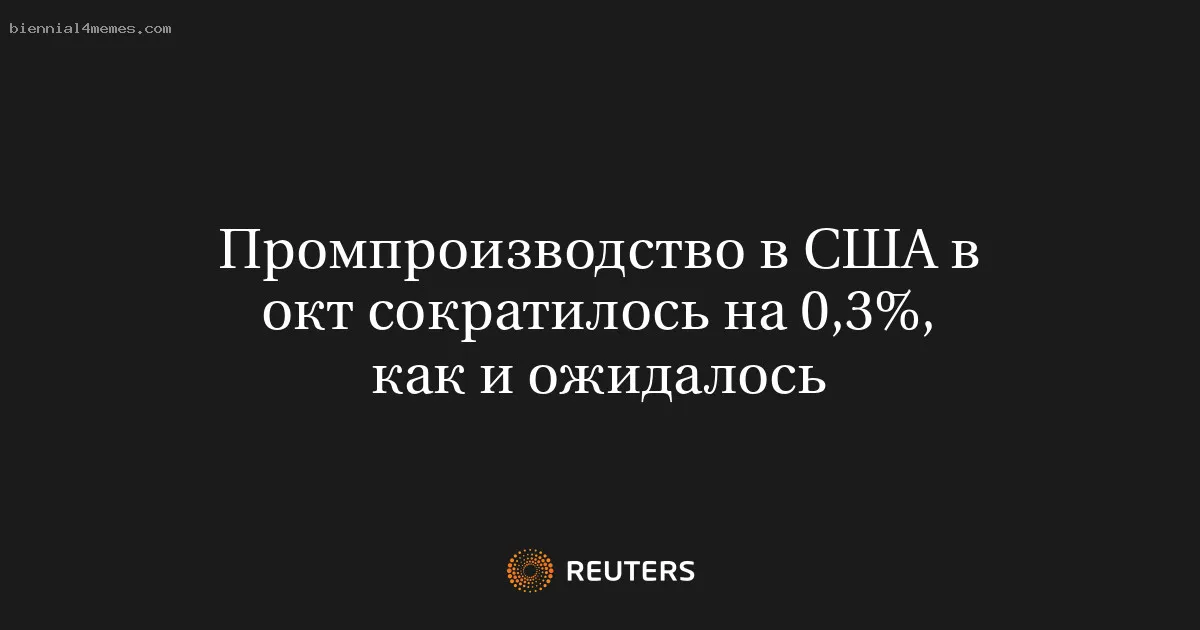 biennial4memes.com

Промпроизводство в США в окт сократилось на 0,3%, как и ожидалось

REUTERS